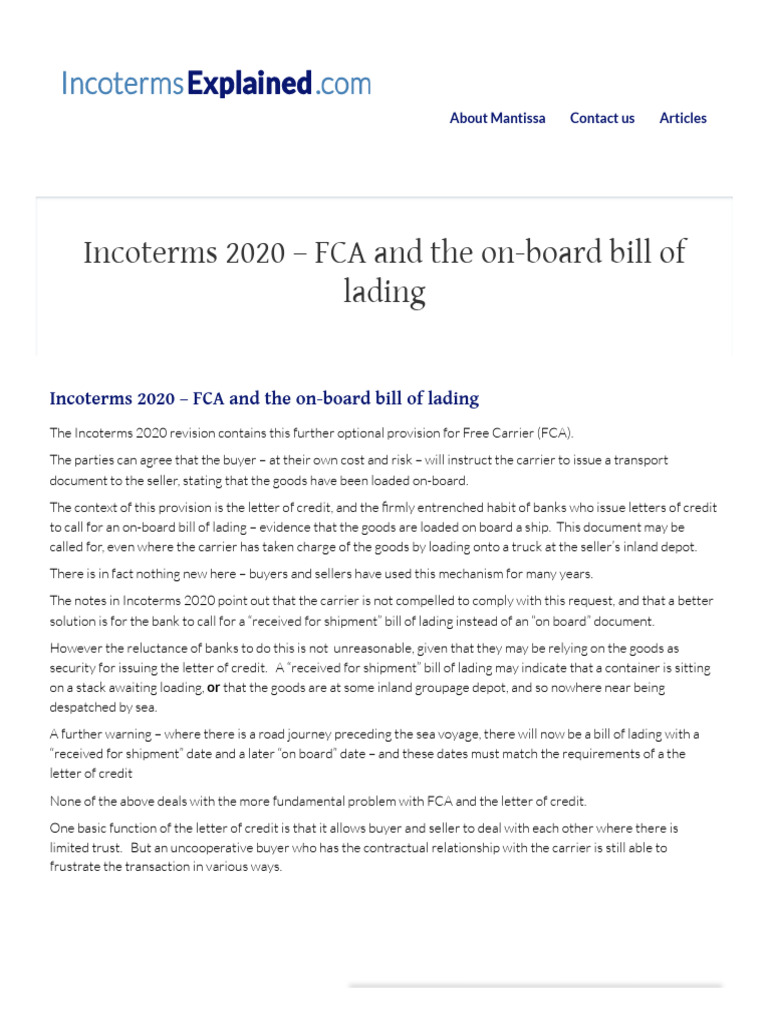 IncotermsExplained.com

About Mantissa Contact us Articles

Incoterms 2020 – FCA and the on-board bill of lading

Incoterms 2020 – FCA and the on-board bill of lading

The Incoterms 2020 revision contains this further optional provision for Free Carrier (FCA).

The parties can agree that the buyer – at their own cost and risk – will instruct the carrier to issue a transport document to the seller, stating that the goods have been loaded on-board.

The context of this provision is the letter of credit, and the firmly entrenched habit of banks who issue letters of credit to call for an on-board bill of lading – evidence that the goods are loaded on board a ship. This document may be called for, even where the carrier has taken charge of the goods by loading onto a truck at the seller's inland depot.

There is in fact nothing new here – buyers and sellers have used this mechanism for many years.

The notes in Incoterms 2020 point out that the carrier is not compelled to comply with this request, and that a better solution is for the bank to call for a "received for shipment" bill of lading instead of an "on board" document.

However the reluctance of banks to do this is not unreasonable, given that they may be relying on the goods as security for issuing the letter of credit. A "received for shipment" bill of lading may indicate that a container is sitting on a stack awaiting loading, or that the goods are at some inland groupage depot, and so nowhere near being despatched by sea.

A further warning – where there is a road journey preceding the sea voyage, there will now be a bill of lading with a "received for shipment" date and a later "on board" date – and these dates must match the requirements of a the letter of credit

None of the above deals with the more fundamental problem with FCA and the letter of credit.

One basic function of the letter of credit is that it allows buyer and seller to deal with each other where there is limited trust. But an uncooperative buyer who has the contractual relationship with the carrier is still able to frustrate the transaction in various ways.